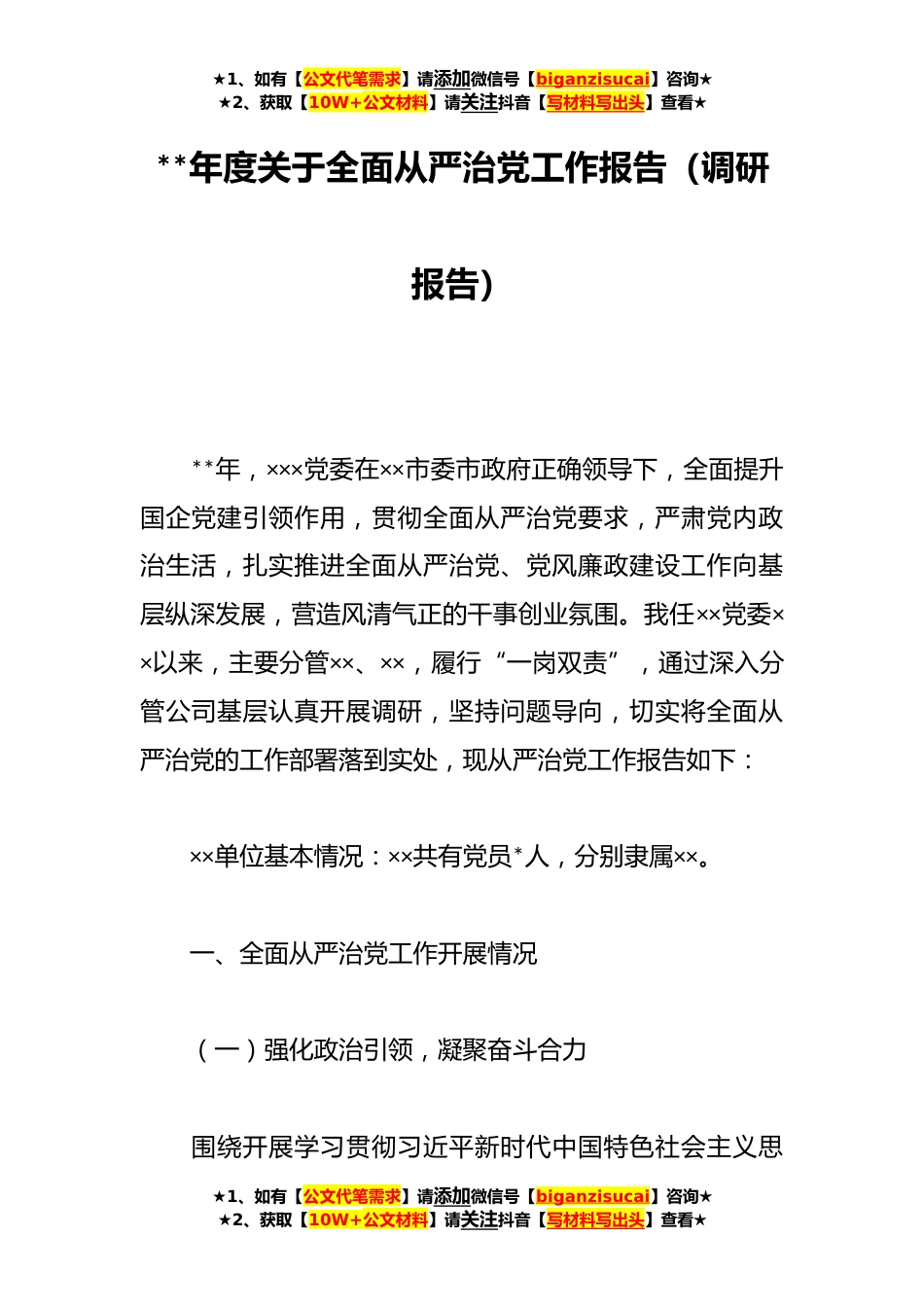 ★1、如有【公文代笔需求】请添加微信号【biganzisucai】咨询★
★2、获取【10W+公文材料】请关注抖音【写材料写出头】查看★

**年度关于全面从严治党工作报告（调研报告）

**年，×××党委在××市委市政府正确领导下，全面提升国企党建引领作用，贯彻全面从严治党要求，严肃党内政治生活，扎实推进全面从严治党、党风廉政建设工作向基层纵深发展，营造风清气正的干事创业氛围。我任××党委××以来，主要分管××、××，履行“一岗双责”，通过深入分管公司基层认真开展调研，坚持问题导向，切实将全面从严治党的工作部署落到实处，现从严治党工作报告如下：

××单位基本情况：××共有党员*人，分别隶属××。

一、全面从严治党工作开展情况

（一）强化政治引领，凝聚奋斗合力

围绕开展学习贯彻习近平新时代中国特色社会主义思

★1、如有【公文代笔需求】请添加微信号【biganzisucai】咨询★
★2、获取【10W+公文材料】请关注抖音【写材料写出头】查看★